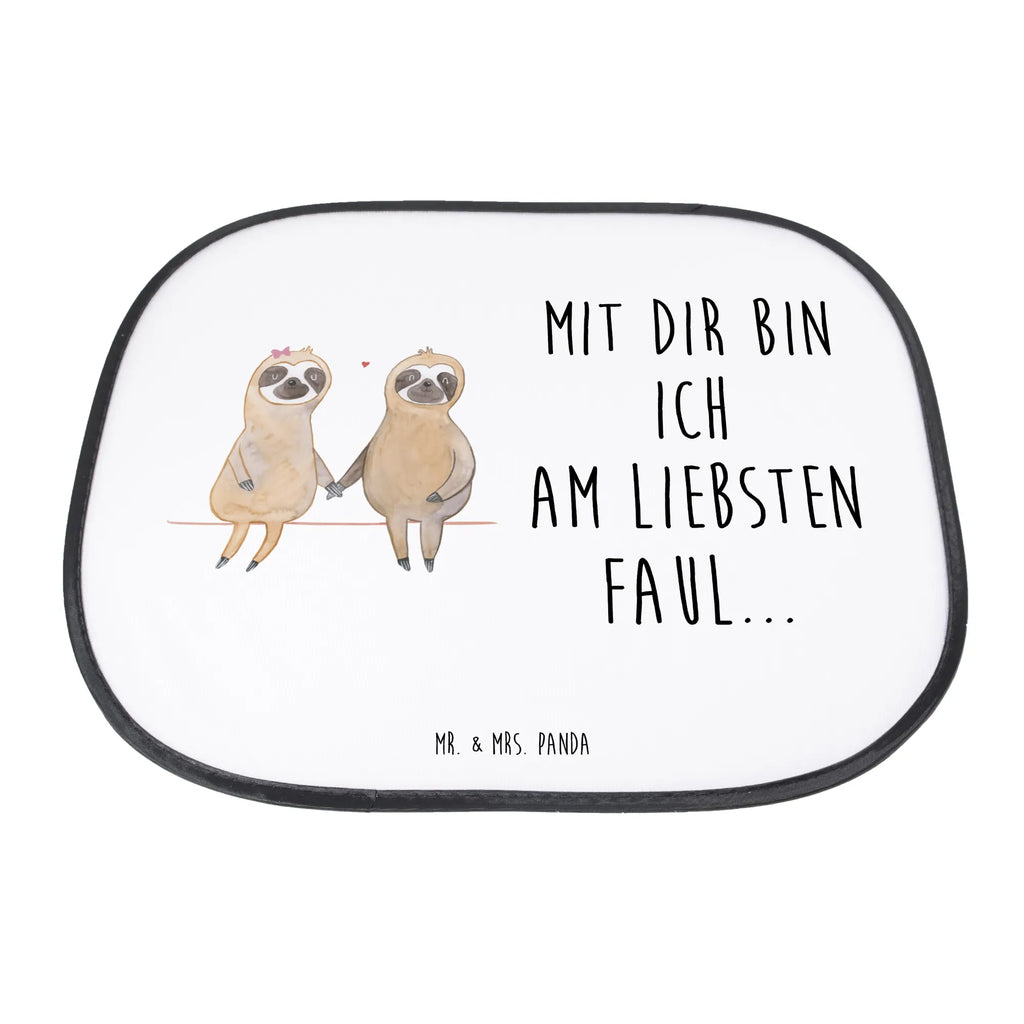 MIT DIR BIN ICH AM LIEBSTEN FAUL...

MR. & MRS. PANDA